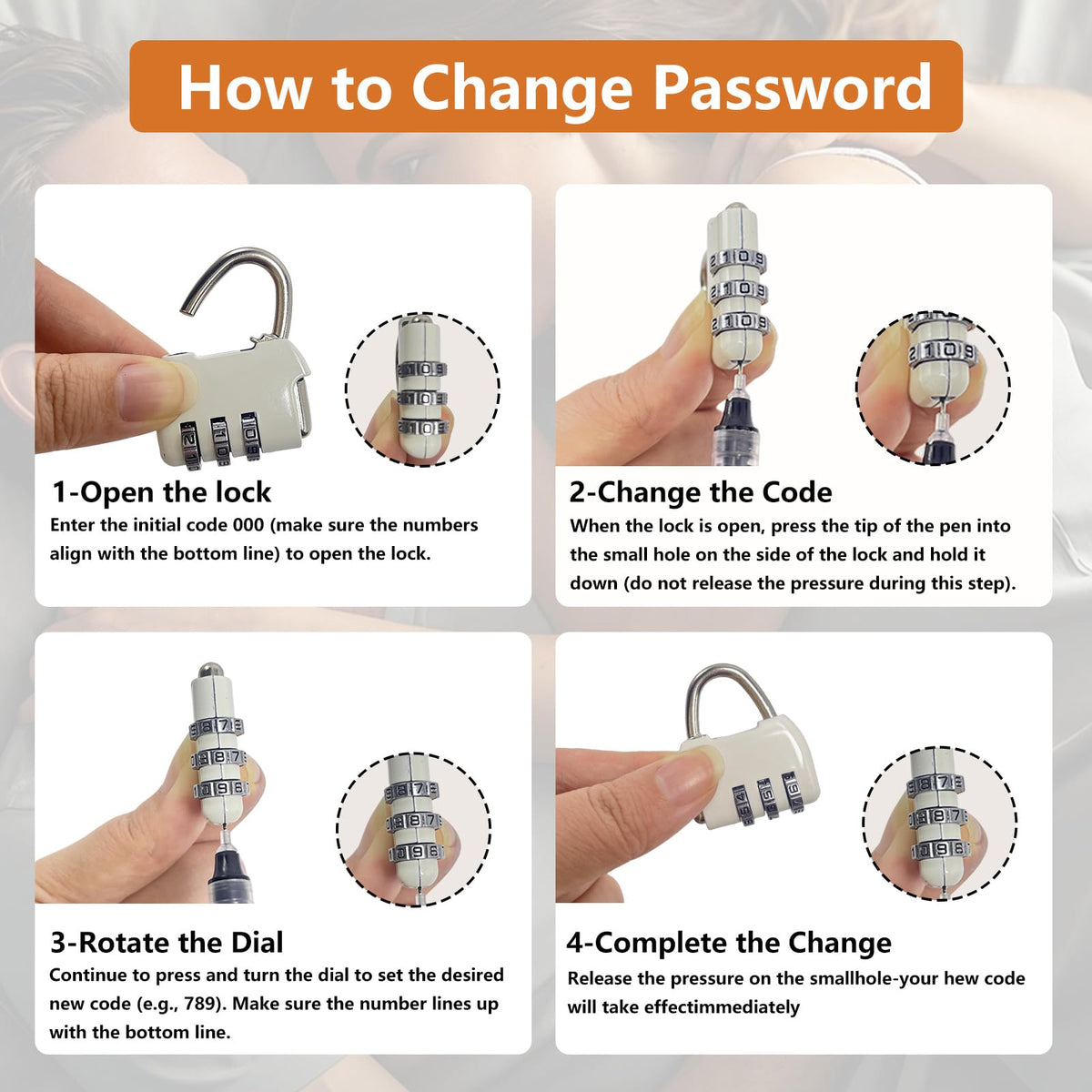 How to Change Password

1-Open the lock
Enter the initial code 000 (make sure the numbers align with the bottom line) to open the lock.

2-Change the Code
When the lock is open, press the tip of the pen into the small hole on the side of the lock and hold it down (do not release the pressure during this step).

3-Rotate the Dial
Continue to press and turn the dial to set the desired new code (e.g., 789). Make sure the number lines up with the bottom line.

4-Complete the Change
Release the pressure on the smallhole-your hew code will take effectimmediately